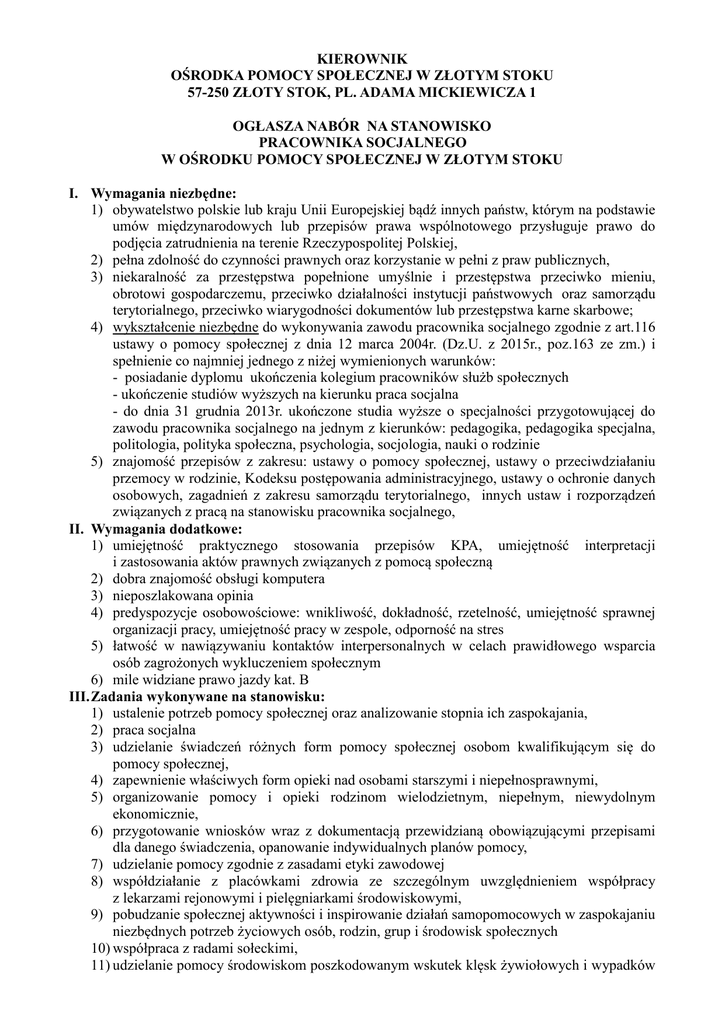 KIEROWNIK
OŚRODKA POMOCY SPOŁECZNEJ W ZŁOTYM STOKU
57-250 ZŁOTY STOK, PL. ADAMA MICKIEWICZA 1

OGŁASZA NABÓR NA STANOWISKO
PRACOWNIKA SOCJALNEGO
W OŚRODKU POMOCY SPOŁECZNEJ W ZŁOTYM STOKU

I. Wymagania niezbędne:
1) obywatelstwo polskie lub kraju Unii Europejskiej bądź innych państw, którym na podstawie umów międzynarodowych lub przepisów prawa wspólnotowego przysługuje prawo do podjęcia zatrudnienia na terenie Rzeczypospolitej Polskiej,
2) pełna zdolność do czynności prawnych oraz korzystanie w pełni z praw publicznych,
3) niekaralność za przestępstwa popełnione umyślnie i przestępstwa przeciwko mieniu, obrotowi gospodarczemu, przeciwko działalności instytucji państwowych oraz samorządu terytorialnego, przeciwko wiarygodności dokumentów lub przestępstwa karne skarbowe;
4) wykształcenie niezbędne do wykonywania zawodu pracownika socjalnego zgodnie z art.116 ustawy o pomocy społecznej z dnia 12 marca 2004r. (Dz.U. z 2015r., poz.163 ze zm.) i spełnienie co najmniej jednego z niżej wymienionych warunków:
- posiadanie dyplomu ukończenia kolegium pracowników służb społecznych
- ukończenie studiów wyższych na kierunku praca socjalna
- do dnia 31 grudnia 2013r. ukończone studia wyższe o specjalności przygotowującej do zawodu pracownika socjalnego na jednym z kierunków: pedagogika, pedagogika specjalna, politologia, polityka społeczna, psychologia, socjologia, nauki o rodzinie
5) znajomość przepisów z zakresu: ustawy o pomocy społecznej, ustawy o przeciwdziałaniu przemocy w rodzinie, Kodeksu postępowania administracyjnego, ustawy o ochronie danych osobowych, zagadnień z zakresu samorządu terytorialnego, innych ustaw i rozporządzeń związanych z pracą na stanowisku pracownika socjalnego,
II. Wymagania dodatkowe:
1) umiejętność praktycznego stosowania przepisów KPA, umiejętność interpretacji i zastosowania aktów prawnych związanych z pomocą społeczną
2) dobra znajomość obsługi komputera
3) nieposzlakowana opinia
4) predyspozycje osobowościowe: wnikliwość, dokładność, rzetelność, umiejętność sprawnej organizacji pracy, umiejętność pracy w zespole, odporność na stres
5) łatwość w nawiązywaniu kontaktów interpersonalnych w celach prawidłowego wsparcia osób zagrożonych wykluczeniem społecznym
6) mile widziane prawo jazdy kat. B
III. Zadania wykonywane na stanowisku:
1) ustalenie potrzeb pomocy społecznej oraz analizowanie stopnia ich zaspokajania,
2) praca socjalna
3) udzielanie świadczeń różnych form pomocy społecznej osobom kwalifikującym się do pomocy społecznej,
4) zapewnienie właściwych form opieki nad osobami starszymi i niepełnosprawnymi,
5) organizowanie pomocy i opieki rodzinom wielodzietnym, niepełnym, niewydolnym ekonomicznie,
6) przygotowanie wniosków wraz z dokumentacją przewidzianą obowiązującymi przepisami dla danego świadczenia, opanowanie indywidualnych planów pomocy,
7) udzielanie pomocy zgodnie z zasadami etyki zawodowej
8) współdziałanie z placówkami zdrowia ze szczególnym uwzględnieniem współpracy z lekarzami rejonowymi i pielęgniarkami środowiskowymi,
9) pobudzanie społecznej aktywności i inspirowanie działań samopomocowych w zaspokajaniu niezbędnych potrzeb życiowych osób, rodzin, grup i środowisk społecznych
10) współpraca z radami sołeckimi,
11) udzielanie pomocy środowiskom poszkodowanym wskutek klęsk żywiołowych i wypadków